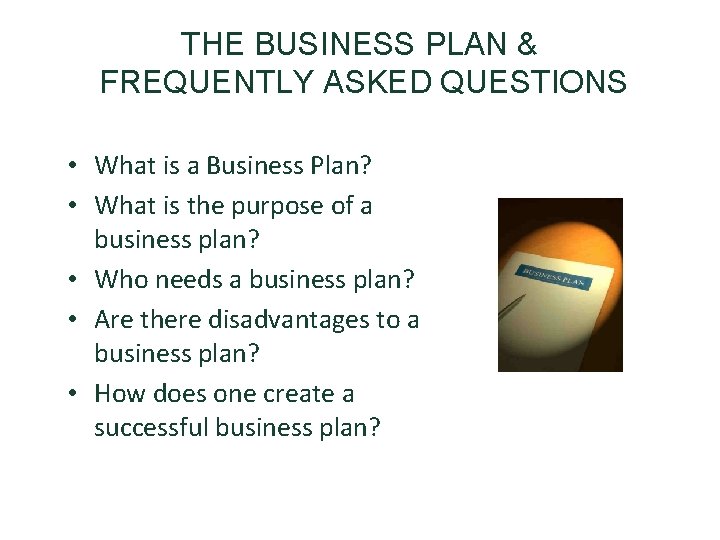 THE BUSINESS PLAN & FREQUENTLY ASKED QUESTIONS

• What is a Business Plan?
• What is the purpose of a business plan?
• Who needs a business plan?
• Are there disadvantages to a business plan?
• How does one create a successful business plan?

BUSINESS PLAN